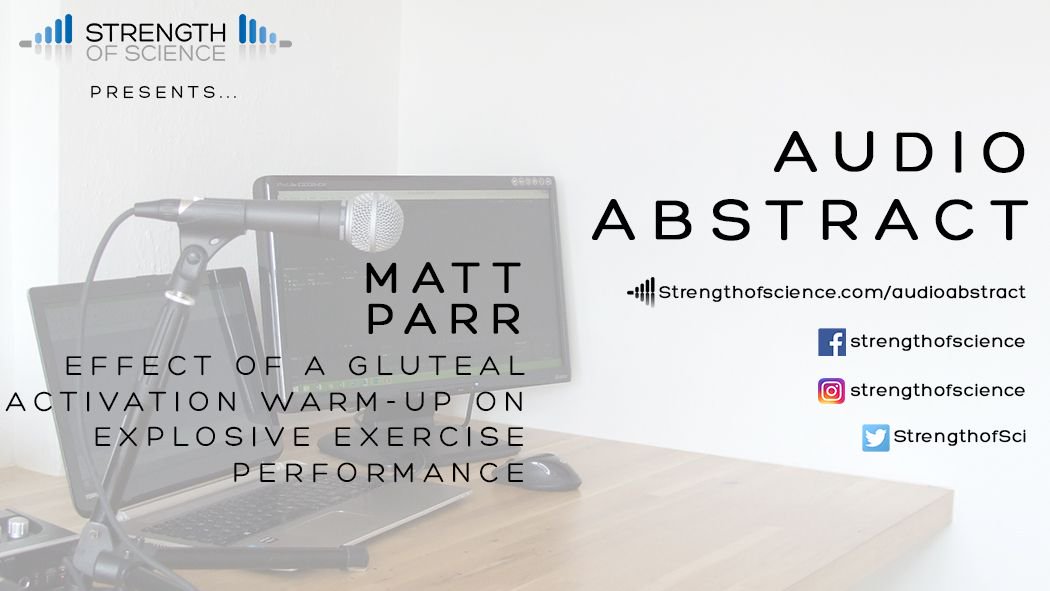 STRENGTH
OF SCIENCE

PRESENTS...

AUDIO
ABSTRACT

MATT
PARR

EFFECT OF A GLUTEAL ACTIVATION WARM-UP ON EXPLOSIVE EXERCISE PERFORMANCE

Strengthofscience.com/audioabstract

strengthofscience

strengthofscience

StrengthofSci